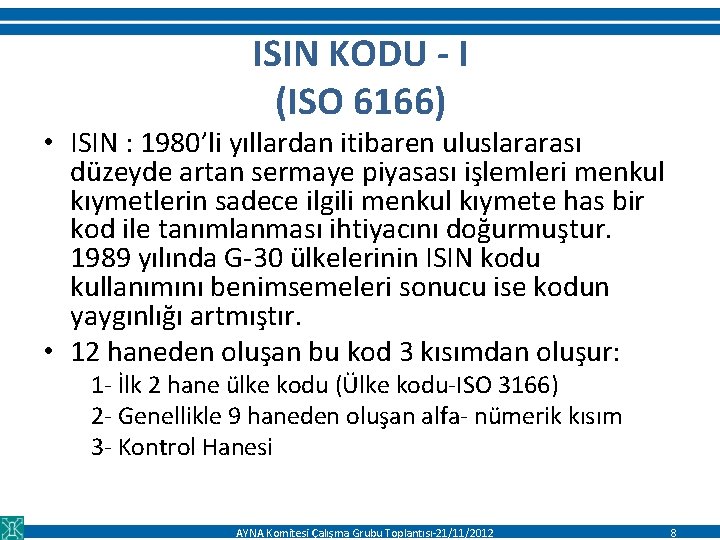 ISIN KODU - I
(ISO 6166)

• ISIN : 1980'li yıllardan itibaren uluslararası düzeyde artan sermaye piyasası işlemleri menkul kıymetlerin sadece ilgili menkul kıymete has bir kod ile tanımlanması ihtiyacını doğurmuştur. 1989 yılında G-30 ülkelerinin ISIN kodu kullanımını benimsemeleri sonucu ise kodun yaygınlığı artmıştır.

• 12 haneden oluşan bu kod 3 kısımdan oluşur:

1- İlk 2 hane ülke kodu (Ülke kodu-ISO 3166)

2- Genellikle 9 haneden oluşan alfa- nümerik kısım

3- Kontrol Hanesi

AYNA Komitesi Çalışma Grubu Toplantısı-21/11/2012 8